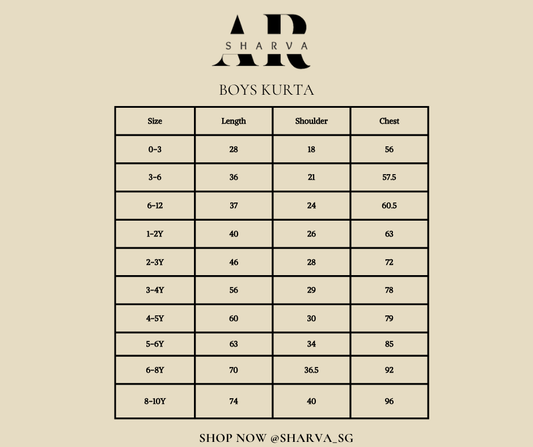 AR
SHARVA

BOYS KURTA

| Size | Length | Shoulder | Chest |
|---|---|---|---|
| 0-3 | 28 | 18 | 56 |
| 3-6 | 36 | 21 | 57.5 |
| 6-12 | 37 | 24 | 60.5 |
| 1-2Y | 40 | 26 | 63 |
| 2-3Y | 46 | 28 | 72 |
| 3-4Y | 56 | 29 | 78 |
| 4-5Y | 60 | 30 | 79 |
| 5-6Y | 63 | 34 | 85 |
| 6-8Y | 70 | 36.5 | 92 |
| 8-10Y | 74 | 40 | 96 |

SHOP NOW @SHARVA_SG